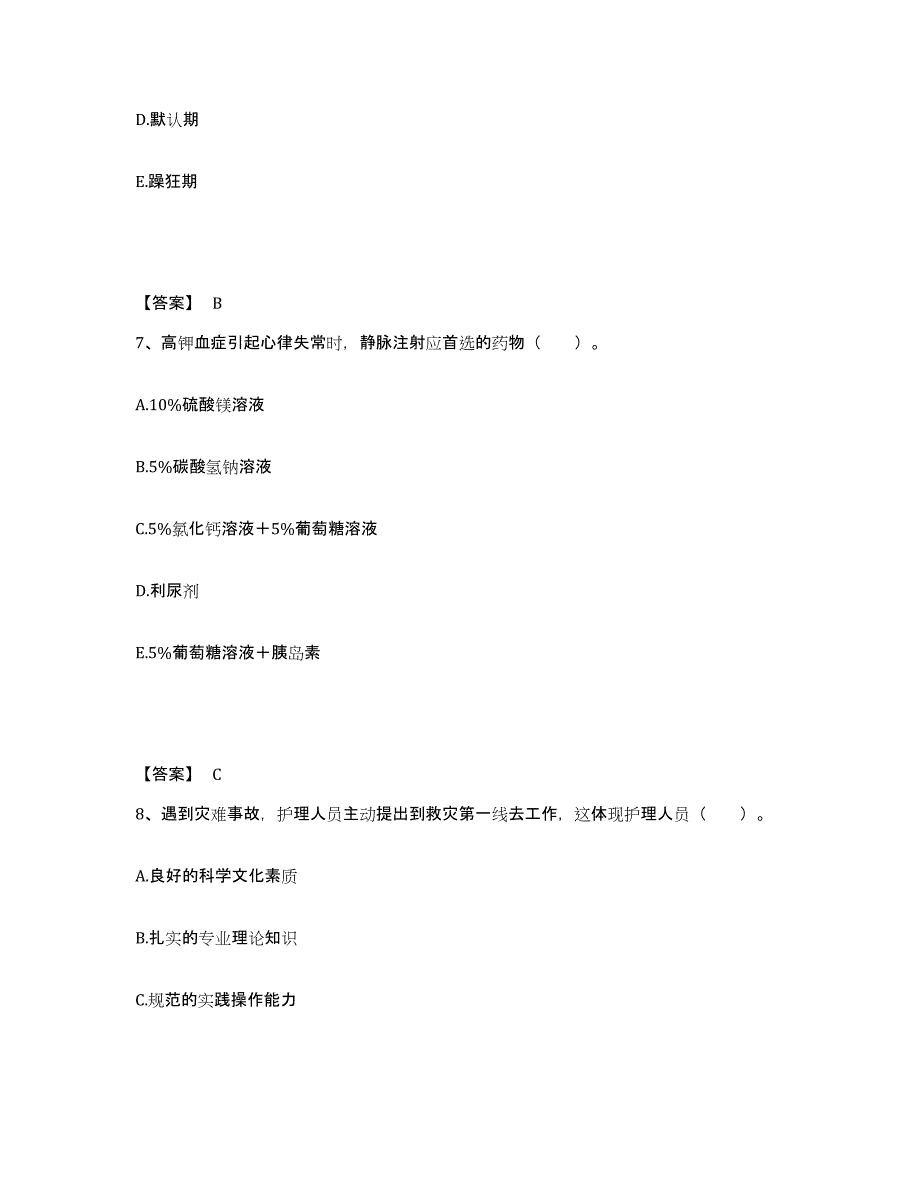 D.默认期

E.躁狂期

【答案】 B

7、高钾血症引起心律失常时，静脉注射应首选的药物（　　）。

A.10%硫酸镁溶液

B.5%碳酸氢钠溶液

C.5%氯化钙溶液＋5%葡萄糖溶液

D.利尿剂

E.5%葡萄糖溶液＋胰岛素

【答案】 C

8、遇到灾难事故，护理人员主动提出到救灾第一线去工作，这体现护理人员（　　）。

A.良好的科学文化素质

B.扎实的专业理论知识

C.规范的实践操作能力